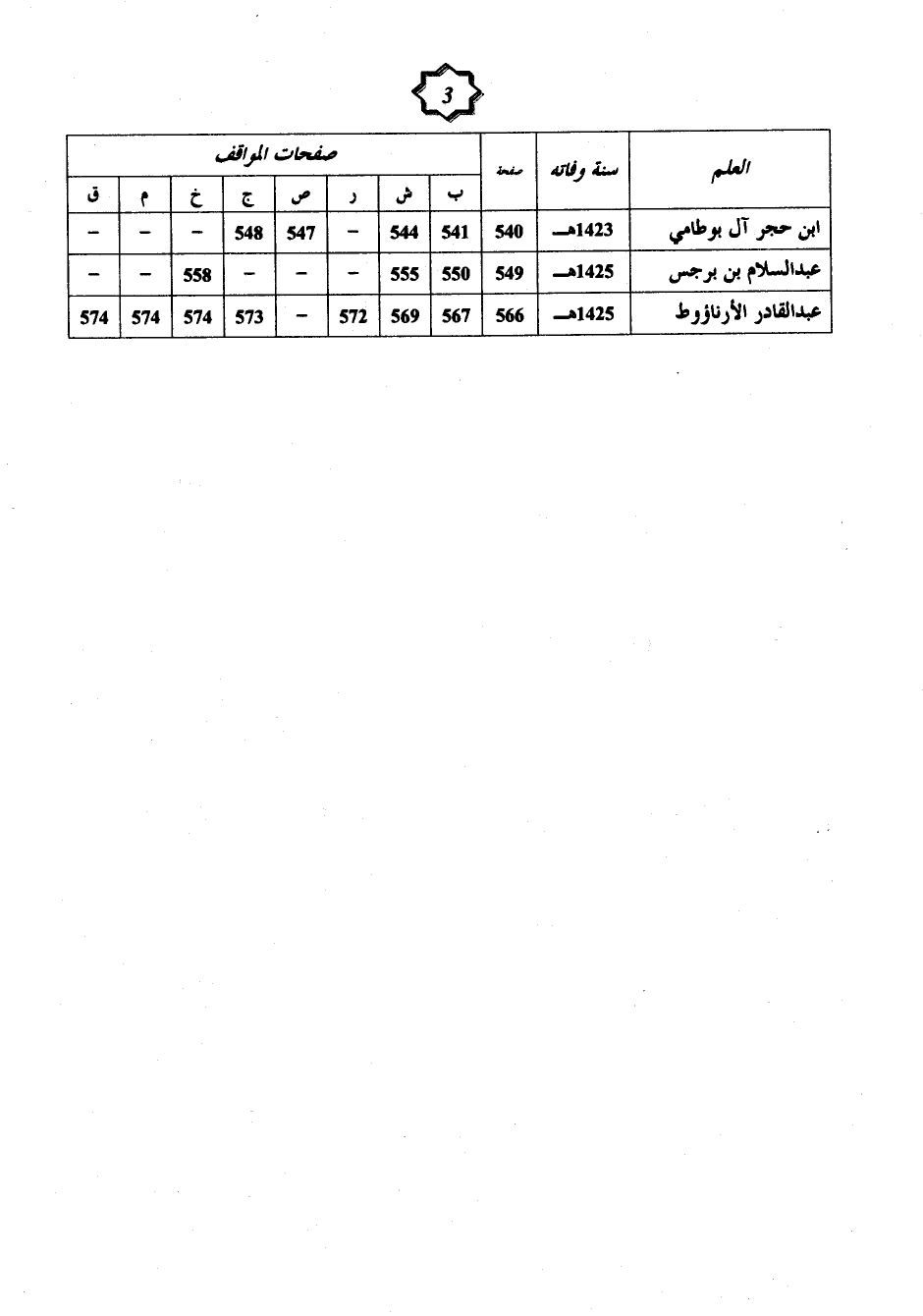 3

| العلم | سنة وفاته | صفحة | صفحات المواقف | | | | | | | |
|---|---|---|---|---|---|---|---|---|---|---|
| | | | ب | ش | ر | ص | ج | خ | م | ق |
| ابن حجر آل بوطامي | 1423هـ | 540 | 541 | 544 | - | 547 | 548 | - | - | - |
| عبدالسلام بن برجس | 1425هـ | 549 | 550 | 555 | - | - | - | 558 | - | - |
| عبدالقادر الأرناؤوط | 1425هـ | 566 | 567 | 569 | 572 | - | 573 | 574 | 574 | 574 |